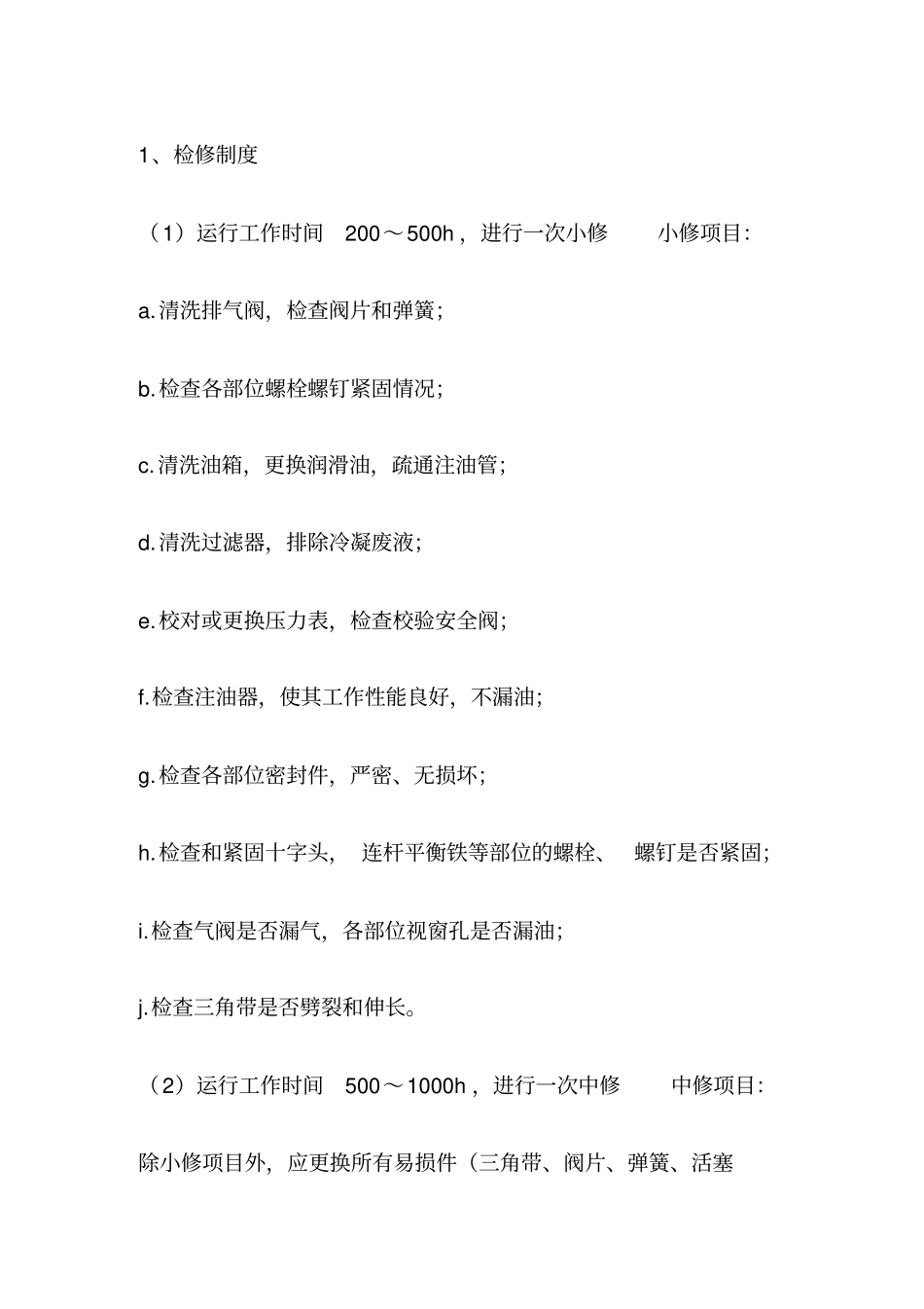 1、检修制度

（1）运行工作时间 200～500h，进行一次小修 小修项目：

a.清洗排气阀，检查阀片和弹簧；

b.检查各部位螺栓螺钉紧固情况；

c.清洗油箱，更换润滑油，疏通注油管；

d.清洗过滤器，排除冷凝废液；

e.校对或更换压力表，检查校验安全阀；

f.检查注油器，使其工作性能良好，不漏油；

g.检查各部位密封件，严密、无损坏；

h.检查和紧固十字头， 连杆平衡铁等部位的螺栓、 螺钉是否紧固；

i.检查气阀是否漏气，各部位视窗孔是否漏油；

j.检查三角带是否劈裂和伸长。

（2）运行工作时间 500～1000h，进行一次中修 中修项目：

除小修项目外，应更换所有易损件（三角带、阀片、弹簧、活塞